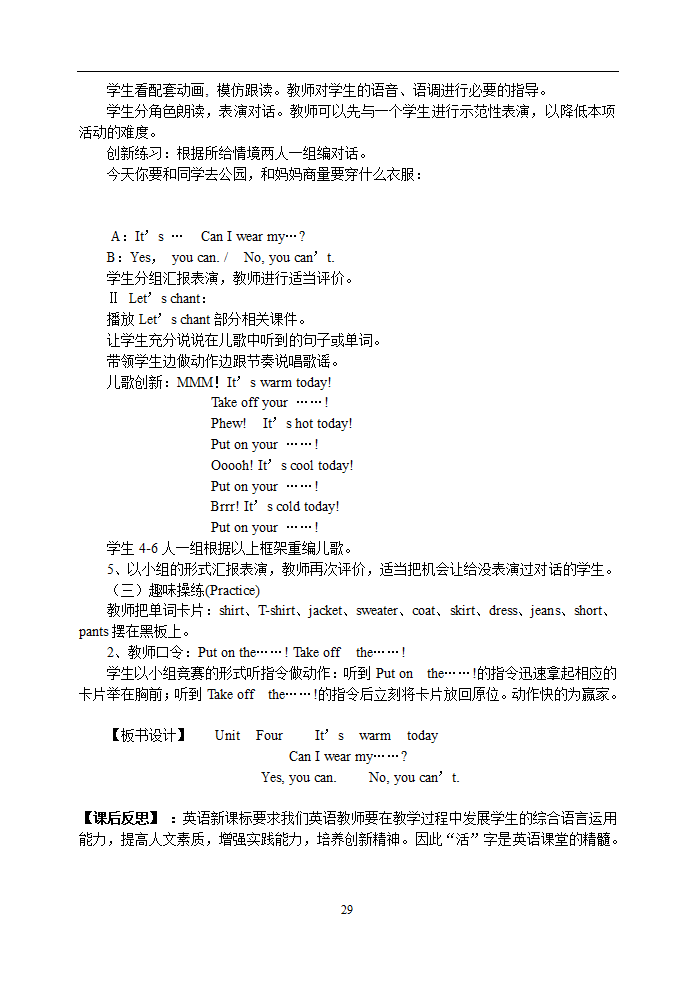 学生看配套动画，模仿跟读。教师对学生的语音、语调进行必要的指导。

学生分角色朗读，表演对话。教师可以先与一个学生进行示范性表演，以降低本项活动的难度。

创新练习：根据所给情境两人一组编对话。

今天你要和同学去公园，和妈妈商量要穿什么衣服：

A：It’s … Can I wear my…?

B：Yes, you can. / No, you can’t.

学生分组汇报表演，教师进行适当评价。

Ⅱ Let’s chant：

播放 Let’s chant 部分相关课件。

让学生充分说说在儿歌中听到的句子或单词。

带领学生边做动作边跟节奏说唱歌谣。

儿歌创新：MMM！It’s warm today!

Take off your ……!

Phew! It’s hot today!

Put on your ……!

Ooooh! It’s cool today!

Put on your ……!

Brrr! It’s cold today!

Put on your ……!

学生 4-6 人一组根据以上框架重编儿歌。

5、以小组的形式汇报表演，教师再次评价，适当把机会让给没表演过对话的学生。

（三）趣味操练(Practice)

教师把单词卡片：shirt、T-shirt、jacket、sweater、coat、skirt、dress、jeans、short、pants 摆在黑板上。

2、教师口令：Put on the……! Take off the……!

学生以小组竞赛的形式听指令做动作：听到 Put on the……!的指令迅速拿起相应的卡片举在胸前；听到 Take off the……!的指令后立刻将卡片放回原位。动作快的为赢家。

【板书设计】 Unit Four It’s warm today

Can I wear my……?

Yes, you can. No, you can’t.

【课后反思】：英语新课标要求我们英语教师要在教学过程中发展学生的综合语言运用能力，提高人文素质，增强实践能力，培养创新精神。因此“活”字是英语课堂的精髓。

29